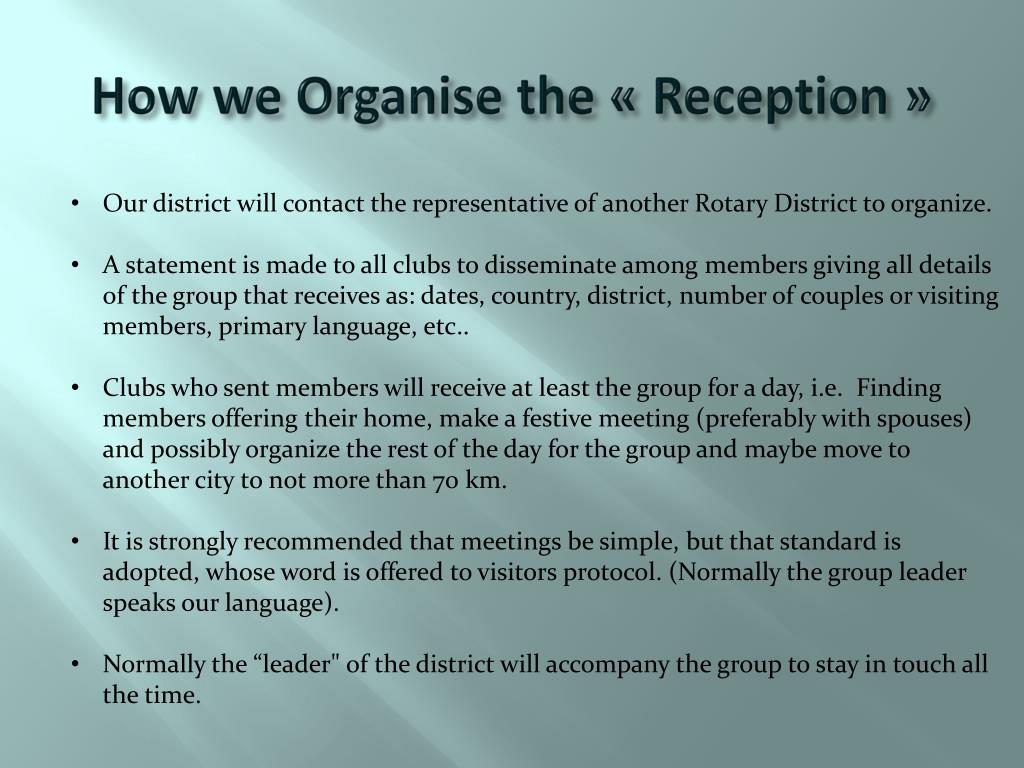 How we Organise the « Reception »

• Our district will contact the representative of another Rotary District to organize.

• A statement is made to all clubs to disseminate among members giving all details of the group that receives as: dates, country, district, number of couples or visiting members, primary language, etc..

• Clubs who sent members will receive at least the group for a day, i.e. Finding members offering their home, make a festive meeting (preferably with spouses) and possibly organize the rest of the day for the group and maybe move to another city to not more than 70 km.

• It is strongly recommended that meetings be simple, but that standard is adopted, whose word is offered to visitors protocol. (Normally the group leader speaks our language).

• Normally the “leader" of the district will accompany the group to stay in touch all the time.